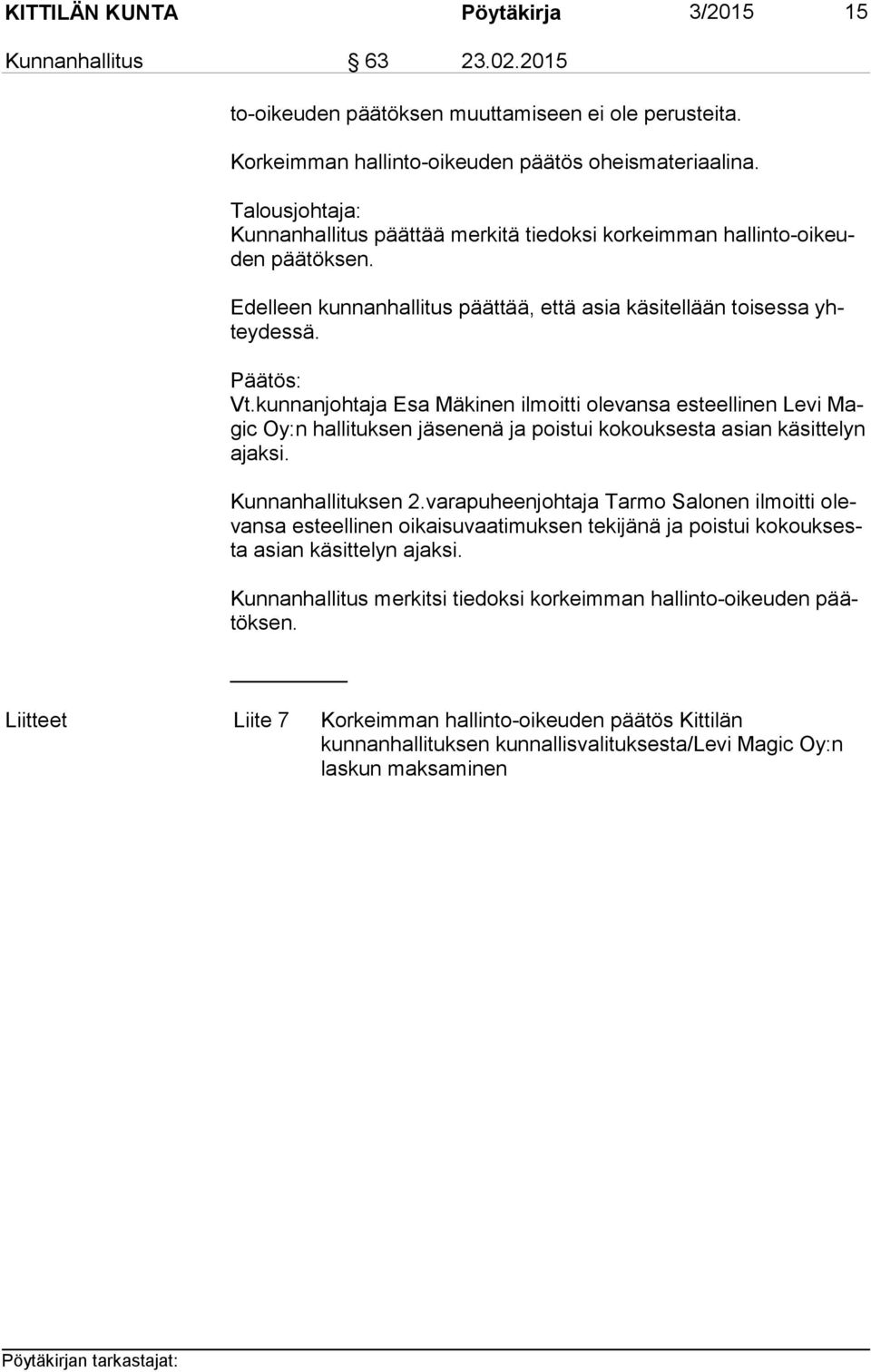 KITTILÄN KUNTA Pöytäkirja 3/2015 15

Kunnanhallitus § 63 23.02.2015

to-oikeuden päätöksen muuttamiseen ei ole perusteita.

Korkeimman hallinto-oikeuden päätös oheismateriaalina.

Talousjohtaja:
Kunnanhallitus päättää merkitä tiedoksi korkeimman hallinto-oikeuden päätöksen.

Edelleen kunnanhallitus päättää, että asia käsitellään toisessa yhteydessä.

Päätös:
Vt.kunnanjohtaja Esa Mäkinen ilmoitti olevansa esteellinen Levi Magic Oy:n hallituksen jäsenenä ja poistui kokouksesta asian käsittelyn ajaksi.

Kunnanhallituksen 2.varapuheenjohtaja Tarmo Salonen ilmoitti olevansa esteellinen oikaisuvaatimuksen tekijänä ja poistui kokouksesta asian käsittelyn ajaksi.

Kunnanhallitus merkitsi tiedoksi korkeimman hallinto-oikeuden päätöksen.

Liitteet Liite 7 Korkeimman hallinto-oikeuden päätös Kittilän kunnanhallituksen kunnallisvalituksesta/Levi Magic Oy:n laskun maksaminen

Pöytäkirjan tarkastajat: